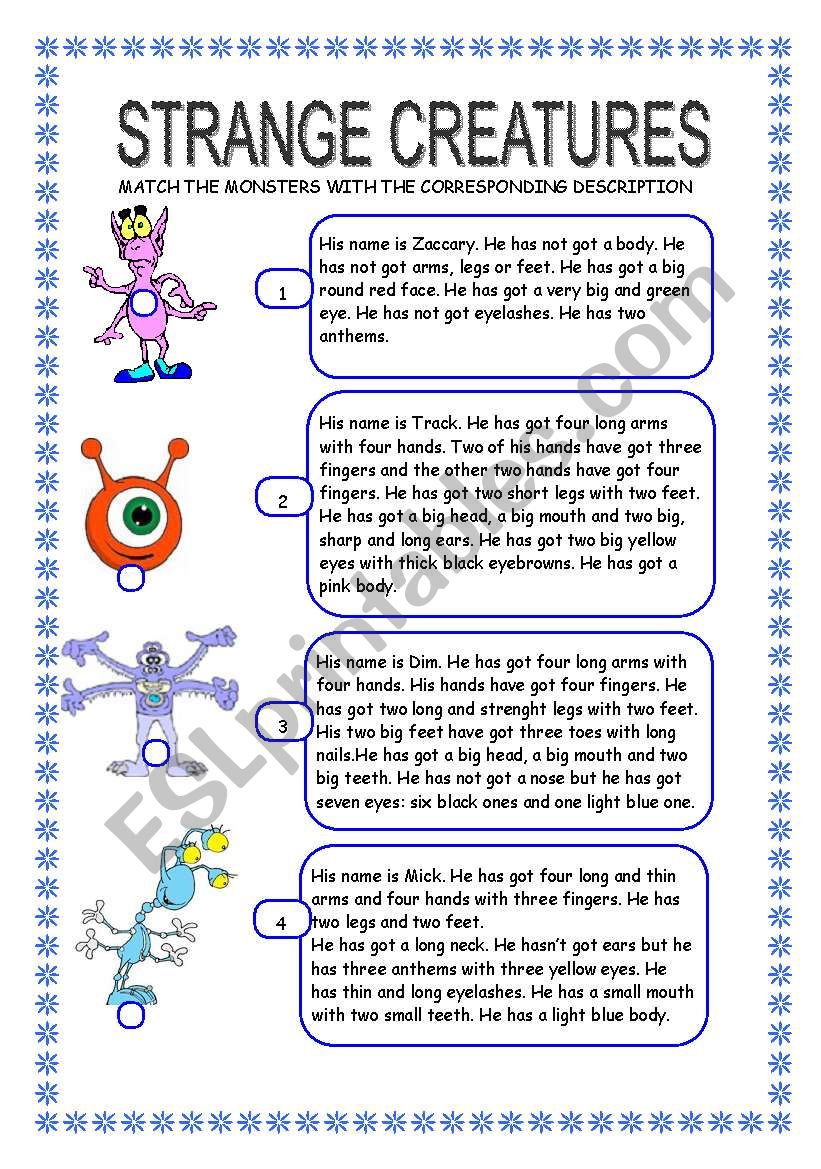 STRANGE CREATURES

MATCH THE MONSTERS WITH THE CORRESPONDING DESCRIPTION

1

His name is Zaccary. He has not got a body. He has not got arms, legs or feet. He has got a big round red face. He has got a very big and green eye. He has not got eyelashes. He has two anthems.

2

His name is Track. He has got four long arms with four hands. Two of his hands have got three fingers and the other two hands have got four fingers. He has got two short legs with two feet. He has got a big head, a big mouth and two big, sharp and long ears. He has got two big yellow eyes with thick black eyebrowns. He has got a pink body.

3

His name is Dim. He has got four long arms with four hands. His hands have got four fingers. He has got two long and strenght legs with two feet. His two big feet have got three toes with long nails.He has got a big head, a big mouth and two big teeth. He has not got a nose but he has got seven eyes: six black ones and one light blue one.

4

His name is Mick. He has got four long and thin arms and four hands with three fingers. He has two legs and two feet.
He has got a long neck. He hasn't got ears but he has three anthems with three yellow eyes. He has thin and long eyelashes. He has a small mouth with two small teeth. He has a light blue body.

ESLprintables.com